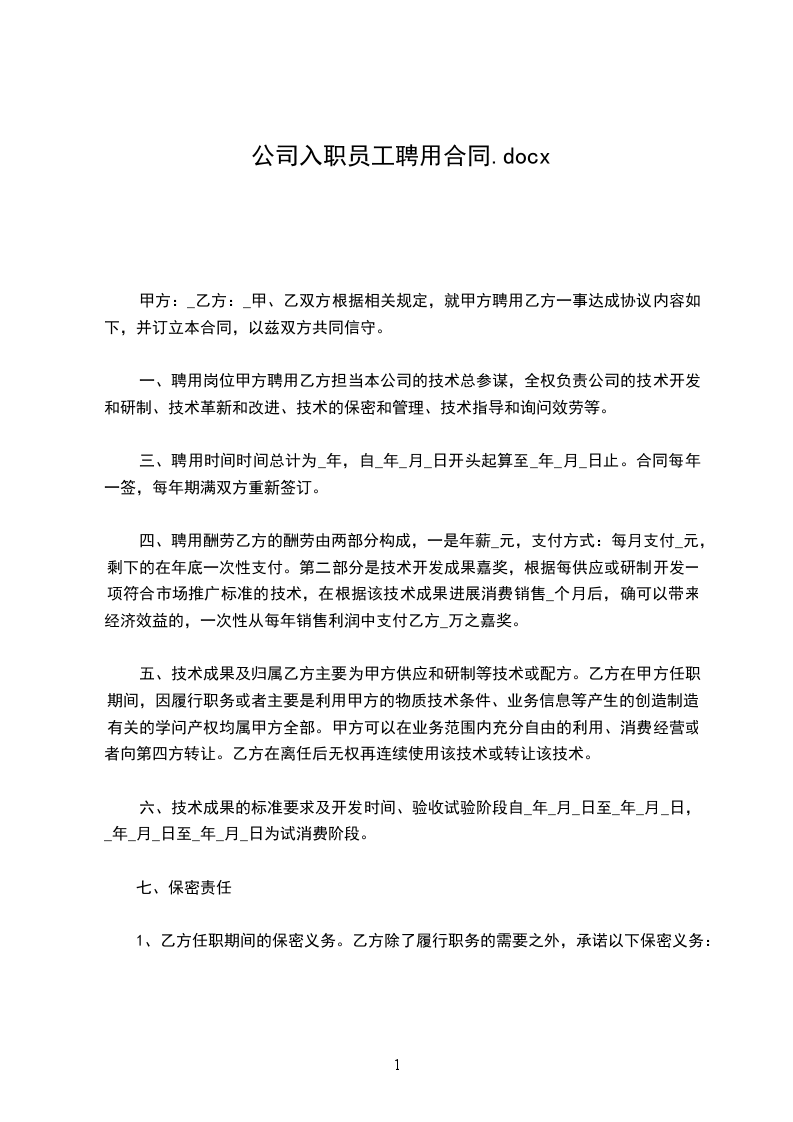 公司入职员工聘用合同.docx

甲方：_乙方：_甲、乙双方根据相关规定，就甲方聘用乙方一事达成协议内容如下，并订立本合同，以兹双方共同信守。

一、聘用岗位甲方聘用乙方担当本公司的技术总参谋，全权负责公司的技术开发和研制、技术革新和改进、技术的保密和管理、技术指导和询问效劳等。

三、聘用时间时间总计为_年，自_年_月_日开头起算至_年_月_日止。合同每年一签，每年期满双方重新签订。

四、聘用酬劳乙方的酬劳由两部分构成，一是年薪_元，支付方式：每月支付_元，剩下的在年底一次性支付。第二部分是技术开发成果嘉奖，根据每供应或研制开发一项符合市场推广标准的技术，在根据该技术成果进展消费销售_个月后，确可以带来经济效益的，一次性从每年销售利润中支付乙方_万之嘉奖。

五、技术成果及归属乙方主要为甲方供应和研制等技术或配方。乙方在甲方任职期间，因履行职务或者主要是利用甲方的物质技术条件、业务信息等产生的创造制造有关的学问产权均属甲方全部。甲方可以在业务范围内充分自由的利用、消费经营或者向第四方转让。乙方在离任后无权再连续使用该技术或转让该技术。

六、技术成果的标准要求及开发时间、验收试验阶段自_年_月_日至_年_月_日，_年_月_日至_年_月_日为试消费阶段。

七、保密责任

1、乙方任职期间的保密义务。乙方除了履行职务的需要之外，承诺以下保密义务：

1